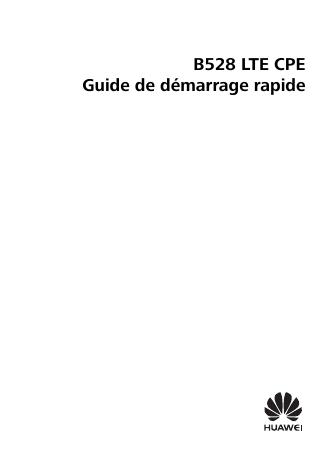 B528 LTE CPE
Guide de démarrage rapide

HUAWEI